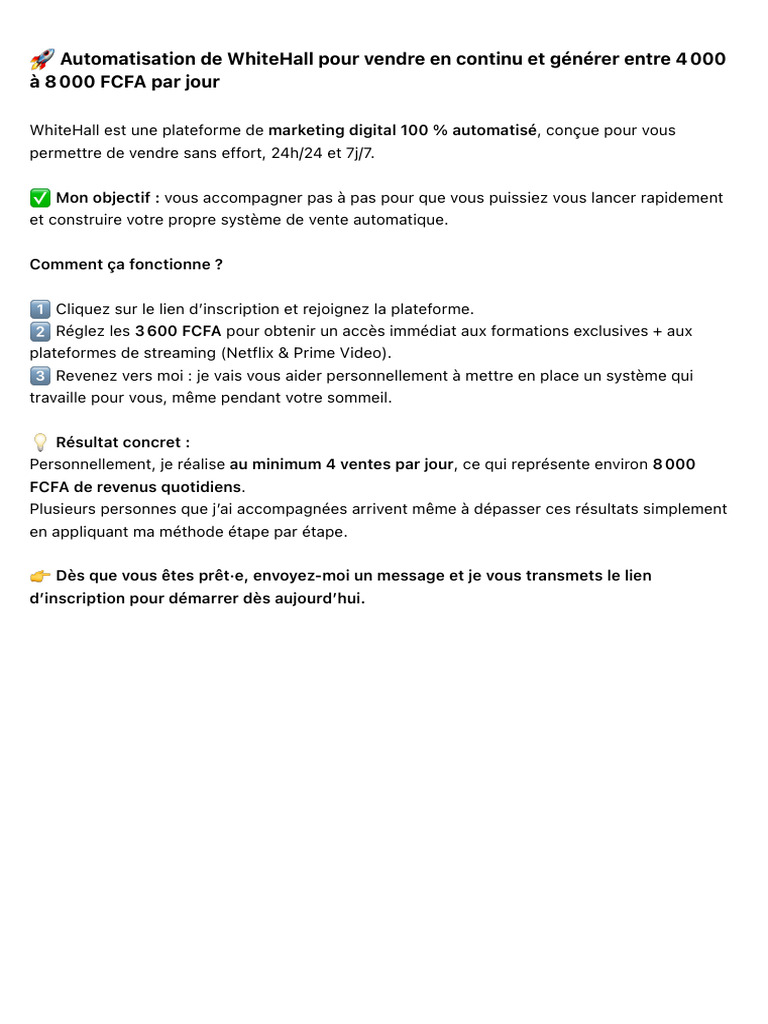 🚀 Automatisation de WhiteHall pour vendre en continu et générer entre 4 000 à 8 000 FCFA par jour

WhiteHall est une plateforme de marketing digital 100 % automatisé, conçue pour vous permettre de vendre sans effort, 24h/24 et 7j/7.

✅ Mon objectif : vous accompagner pas à pas pour que vous puissiez vous lancer rapidement et construire votre propre système de vente automatique.

Comment ça fonctionne ?

1️⃣ Cliquez sur le lien d'inscription et rejoignez la plateforme.
2️⃣ Réglez les 3 600 FCFA pour obtenir un accès immédiat aux formations exclusives + aux plateformes de streaming (Netflix & Prime Video).
3️⃣ Revenez vers moi : je vais vous aider personnellement à mettre en place un système qui travaille pour vous, même pendant votre sommeil.

💡 Résultat concret :
Personnellement, je réalise au minimum 4 ventes par jour, ce qui représente environ 8 000 FCFA de revenus quotidiens.
Plusieurs personnes que j'ai accompagnées arrivent même à dépasser ces résultats simplement en appliquant ma méthode étape par étape.

👉 Dès que vous êtes prêt·e, envoyez-moi un message et je vous transmets le lien d'inscription pour démarrer dès aujourd'hui.